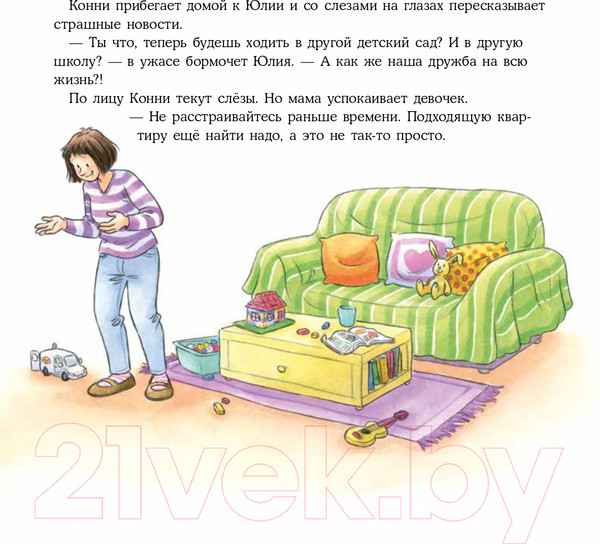 Конни прибегает домой к Юлии и со слезами на глазах пересказывает страшные новости.

— Ты что, теперь будешь ходить в другой детский сад? И в другую школу? — в ужасе бормочет Юлия. — А как же наша дружба на всю жизнь?!

По лицу Конни текут слёзы. Но мама успокаивает девочек.

— Не расстраивайтесь раньше времени. Подходящую квартиру ещё найти надо, а это не так-то просто.

21vek.by